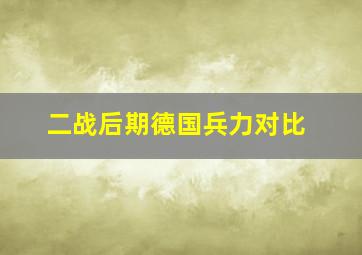 二战后期德国兵力对比